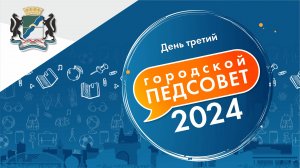 День третий

городской
ПЕДСОВЕТ
2024